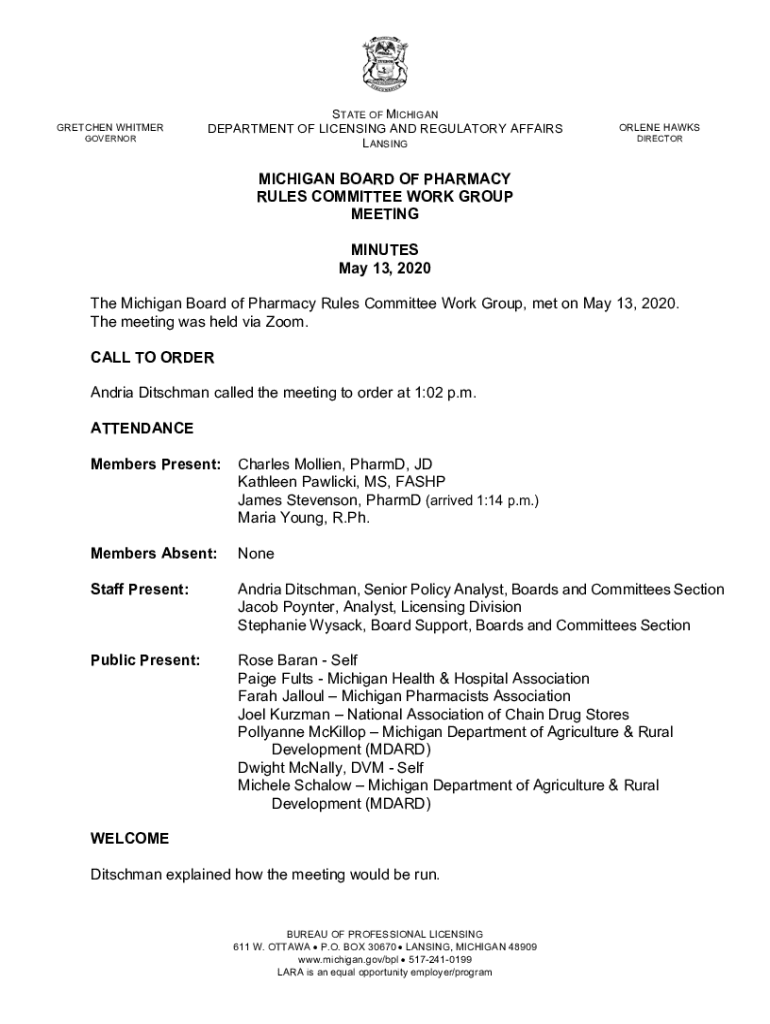 GRETCHEN WHITMER
GOVERNOR

STATE OF MICHIGAN
DEPARTMENT OF LICENSING AND REGULATORY AFFAIRS
LANSING

ORLENE HAWKS
DIRECTOR

MICHIGAN BOARD OF PHARMACY
RULES COMMITTEE WORK GROUP
MEETING

MINUTES
May 13, 2020

The Michigan Board of Pharmacy Rules Committee Work Group, met on May 13, 2020. The meeting was held via Zoom.

CALL TO ORDER

Andria Ditschman called the meeting to order at 1:02 p.m.

ATTENDANCE

Members Present: Charles Mollien, PharmD, JD
Kathleen Pawlicki, MS, FASHP
James Stevenson, PharmD (arrived 1:14 p.m.)
Maria Young, R.Ph.

Members Absent: None

Staff Present: Andria Ditschman, Senior Policy Analyst, Boards and Committees Section
Jacob Poynter, Analyst, Licensing Division
Stephanie Wysack, Board Support, Boards and Committees Section

Public Present: Rose Baran - Self
Paige Fults - Michigan Health & Hospital Association
Farah Jalloul – Michigan Pharmacists Association
Joel Kurzman – National Association of Chain Drug Stores
Pollyanne McKillop – Michigan Department of Agriculture & Rural Development (MDARD)
Dwight McNally, DVM - Self
Michele Schalow – Michigan Department of Agriculture & Rural Development (MDARD)

WELCOME

Ditschman explained how the meeting would be run.

BUREAU OF PROFESSIONAL LICENSING
611 W. OTTAWA • P.O. BOX 30670 • LANSING, MICHIGAN 48909
www.michigan.gov/bpl • 517-241-0199
LARA is an equal opportunity employer/program